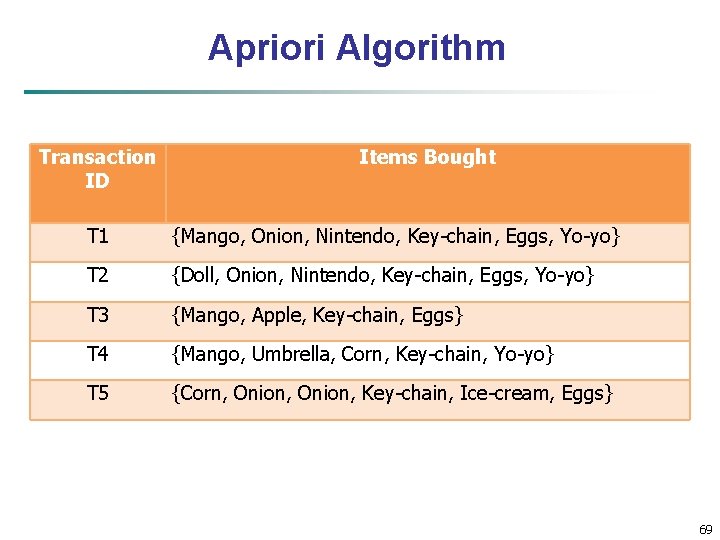 Apriori Algorithm

| Transaction ID | Items Bought |
|---|---|
| T1 | {Mango, Onion, Nintendo, Key-chain, Eggs, Yo-yo} |
| T2 | {Doll, Onion, Nintendo, Key-chain, Eggs, Yo-yo} |
| T3 | {Mango, Apple, Key-chain, Eggs} |
| T4 | {Mango, Umbrella, Corn, Key-chain, Yo-yo} |
| T5 | {Corn, Onion, Onion, Key-chain, Ice-cream, Eggs} |

69